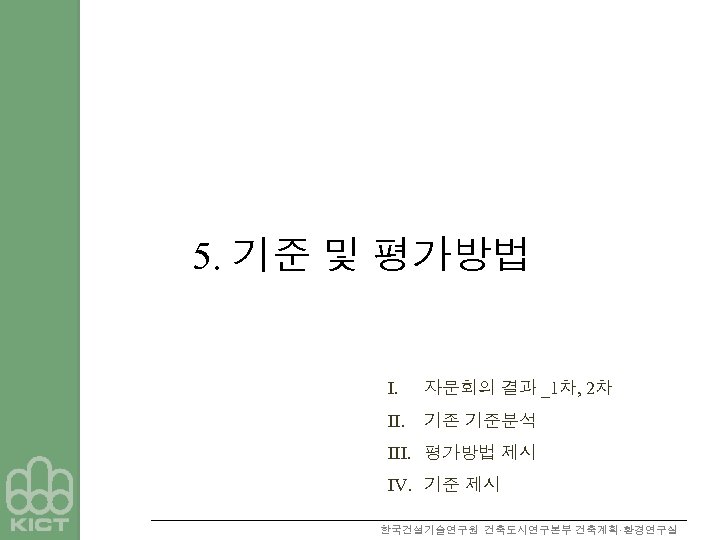 5. 기준 및 평가방법

I. 자문회의 결과 _1차, 2차
II. 기존 기준분석
III. 평가방법 제시
IV. 기준 제시

KICT

한국건설기술연구원 건축도시연구본부 건축계획·환경연구실